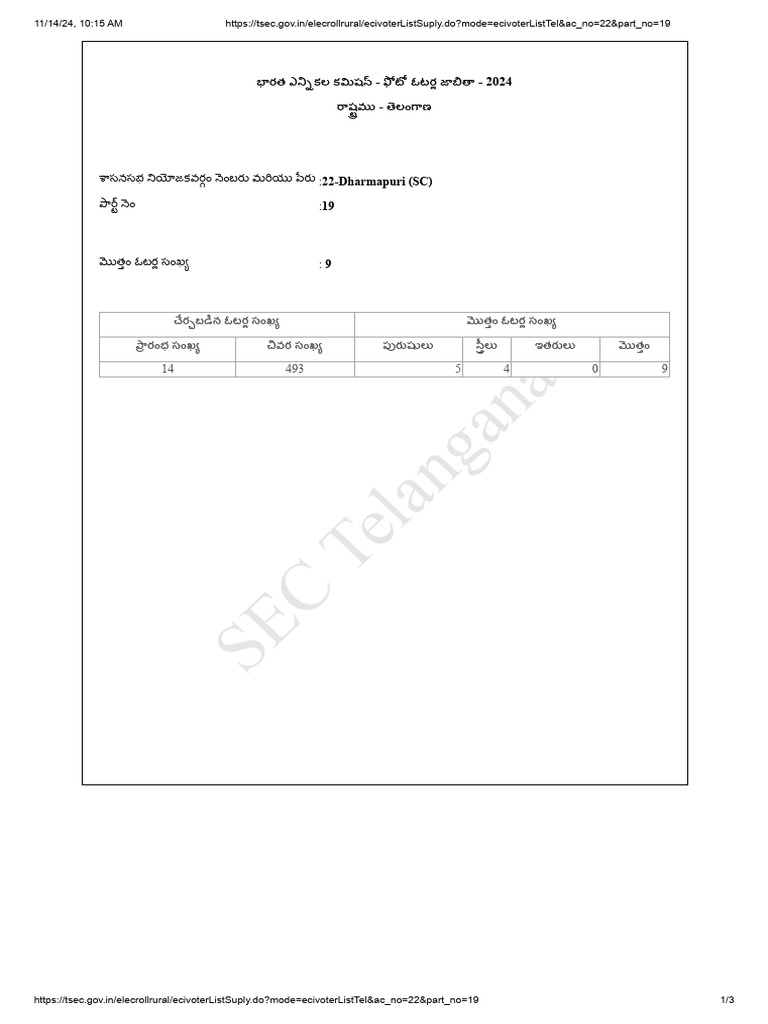 11/14/24, 10:15 AM

https://tsec.gov.in/elecrollrural/ecivoterListSuply.do?mode=ecivoterListTel&ac_no=22&part_no=19

భారత ఎన్నికల కమిషన్ - ఫోటో ఓటర్ల జాబితా - 2024

రాష్ట్రము - తెలంగాణ

శాసనసభ నియోజకవర్గం నెంబరు మరియు పేరు :22-Dharmapuri (SC)

పార్ట్ నెం :19

మొత్తం ఓటర్ల సంఖ్య : 9

| చేర్చబడిన ఓటర్ల సంఖ్య | | మొత్తం ఓటర్ల సంఖ్య | | | |
|---|---|---|---|---|---|
| ప్రారంభ సంఖ్య | చివర సంఖ్య | పురుషులు | స్త్రీలు | ఇతరులు | మొత్తం |
| 14 | 493 | 5 | 4 | 0 | 9 |

SEC Telangana

https://tsec.gov.in/elecrollrural/ecivoterListSuply.do?mode=ecivoterListTel&ac_no=22&part_no=19

1/3